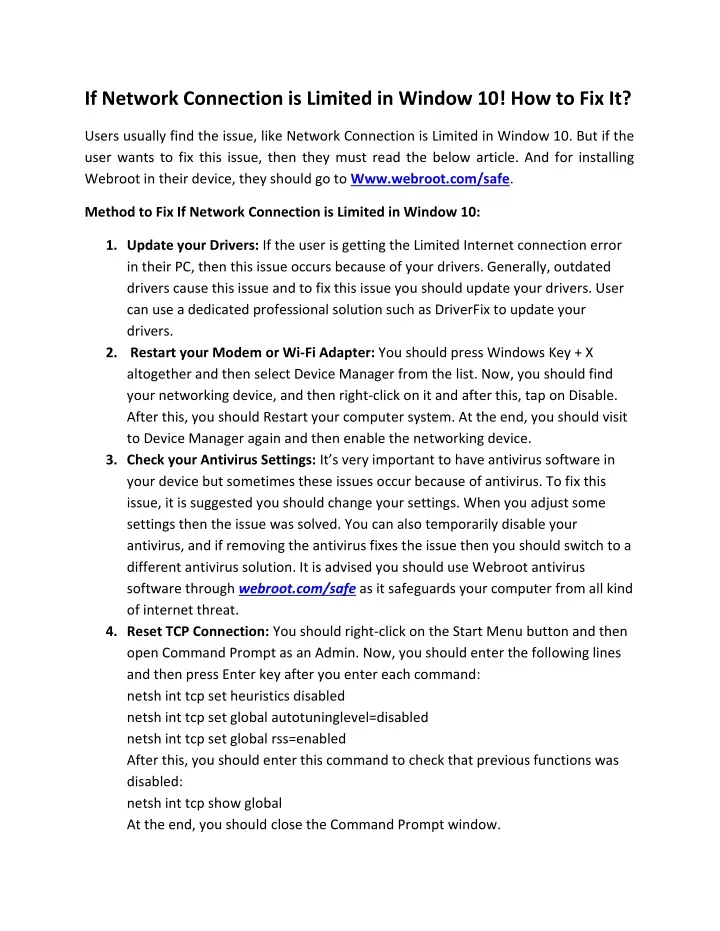 If Network Connection is Limited in Window 10! How to Fix It?

Users usually find the issue, like Network Connection is Limited in Window 10. But if the user wants to fix this issue, then they must read the below article. And for installing Webroot in their device, they should go to Www.webroot.com/safe.

Method to Fix If Network Connection is Limited in Window 10:

1. Update your Drivers: If the user is getting the Limited Internet connection error in their PC, then this issue occurs because of your drivers. Generally, outdated drivers cause this issue and to fix this issue you should update your drivers. User can use a dedicated professional solution such as DriverFix to update your drivers.
2. Restart your Modem or Wi-Fi Adapter: You should press Windows Key + X altogether and then select Device Manager from the list. Now, you should find your networking device, and then right-click on it and after this, tap on Disable. After this, you should Restart your computer system. At the end, you should visit to Device Manager again and then enable the networking device.
3. Check your Antivirus Settings: It's very important to have antivirus software in your device but sometimes these issues occur because of antivirus. To fix this issue, it is suggested you should change your settings. When you adjust some settings then the issue was solved. You can also temporarily disable your antivirus, and if removing the antivirus fixes the issue then you should switch to a different antivirus solution. It is advised you should use Webroot antivirus software through webroot.com/safe as it safeguards your computer from all kind of internet threat.
4. Reset TCP Connection: You should right-click on the Start Menu button and then open Command Prompt as an Admin. Now, you should enter the following lines and then press Enter key after you enter each command:
netsh int tcp set heuristics disabled
netsh int tcp set global autotuninglevel=disabled
netsh int tcp set global rss=enabled
After this, you should enter this command to check that previous functions was disabled:
netsh int tcp show global
At the end, you should close the Command Prompt window.